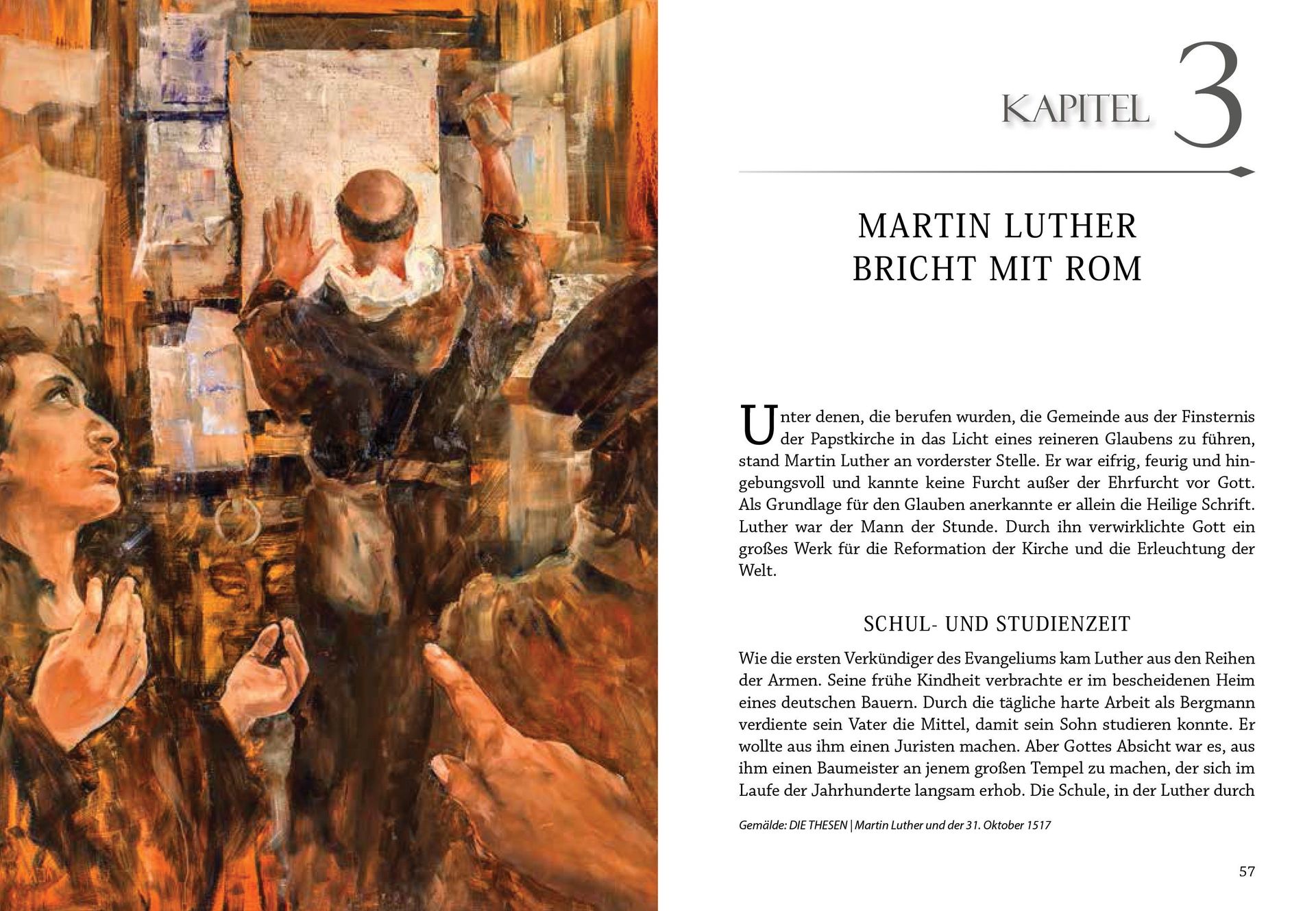 KAPITEL 3

MARTIN LUTHER BRICHT MIT ROM

Unter denen, die berufen wurden, die Gemeinde aus der Finsternis der Papstkirche in das Licht eines reineren Glaubens zu führen, stand Martin Luther an vorderster Stelle. Er war eifrig, feurig und hingebungsvoll und kannte keine Furcht außer der Ehrfurcht vor Gott. Als Grundlage für den Glauben anerkannte er allein die Heilige Schrift. Luther war der Mann der Stunde. Durch ihn verwirklichte Gott ein großes Werk für die Reformation der Kirche und die Erleuchtung der Welt.

SCHUL- UND STUDIENZEIT

Wie die ersten Verkündiger des Evangeliums kam Luther aus den Reihen der Armen. Seine frühe Kindheit verbrachte er im bescheidenen Heim eines deutschen Bauern. Durch die tägliche harte Arbeit als Bergmann verdiente sein Vater die Mittel, damit sein Sohn studieren konnte. Er wollte aus ihm einen Juristen machen. Aber Gottes Absicht war es, aus ihm einen Baumeister an jenem großen Tempel zu machen, der sich im Laufe der Jahrhunderte langsam erhob. Die Schule, in der Luther durch

Gemälde: DIE THESEN | Martin Luther und der 31. Oktober 1517

57